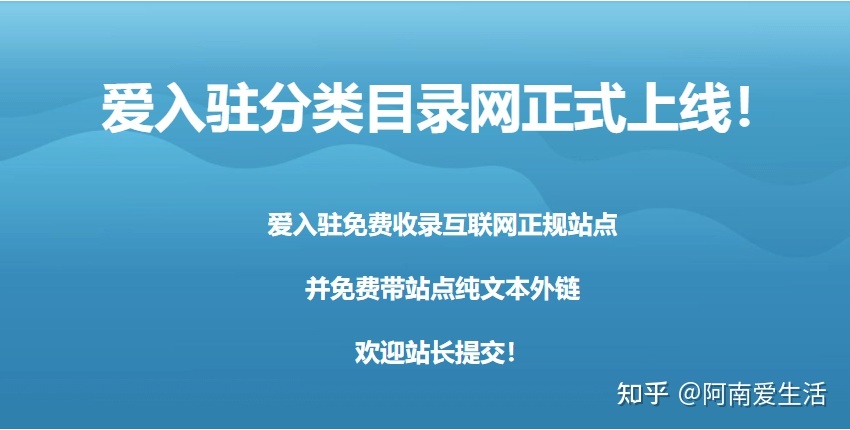 爱入驻分类目录网正式上线！

爱入驻免费收录互联网正规站点

并免费带站点纯文本外链

欢迎站长提交！

知乎 @阿南爱生活